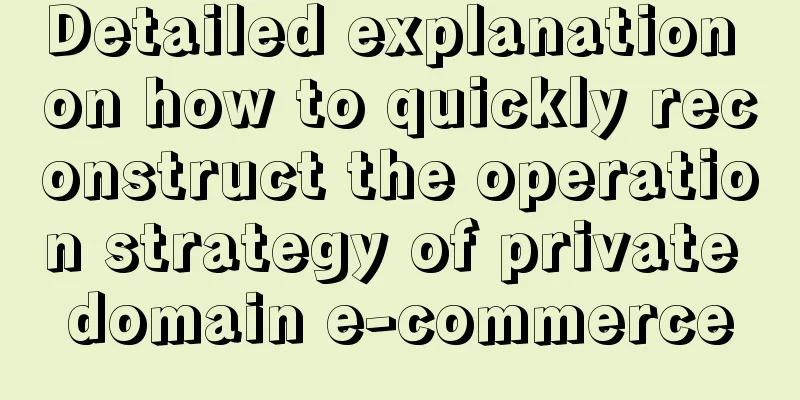 Detailed explanation on how to quickly reconstruct the operation strategy of private domain e-commerce